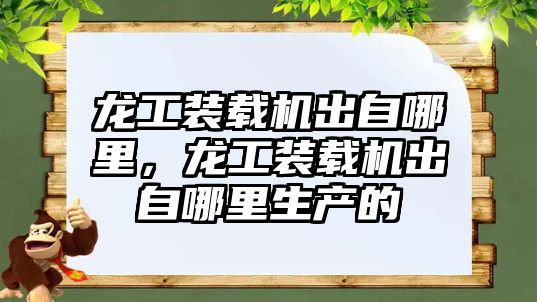 龙工装载机出自哪里，龙工装载机出自哪里生产的